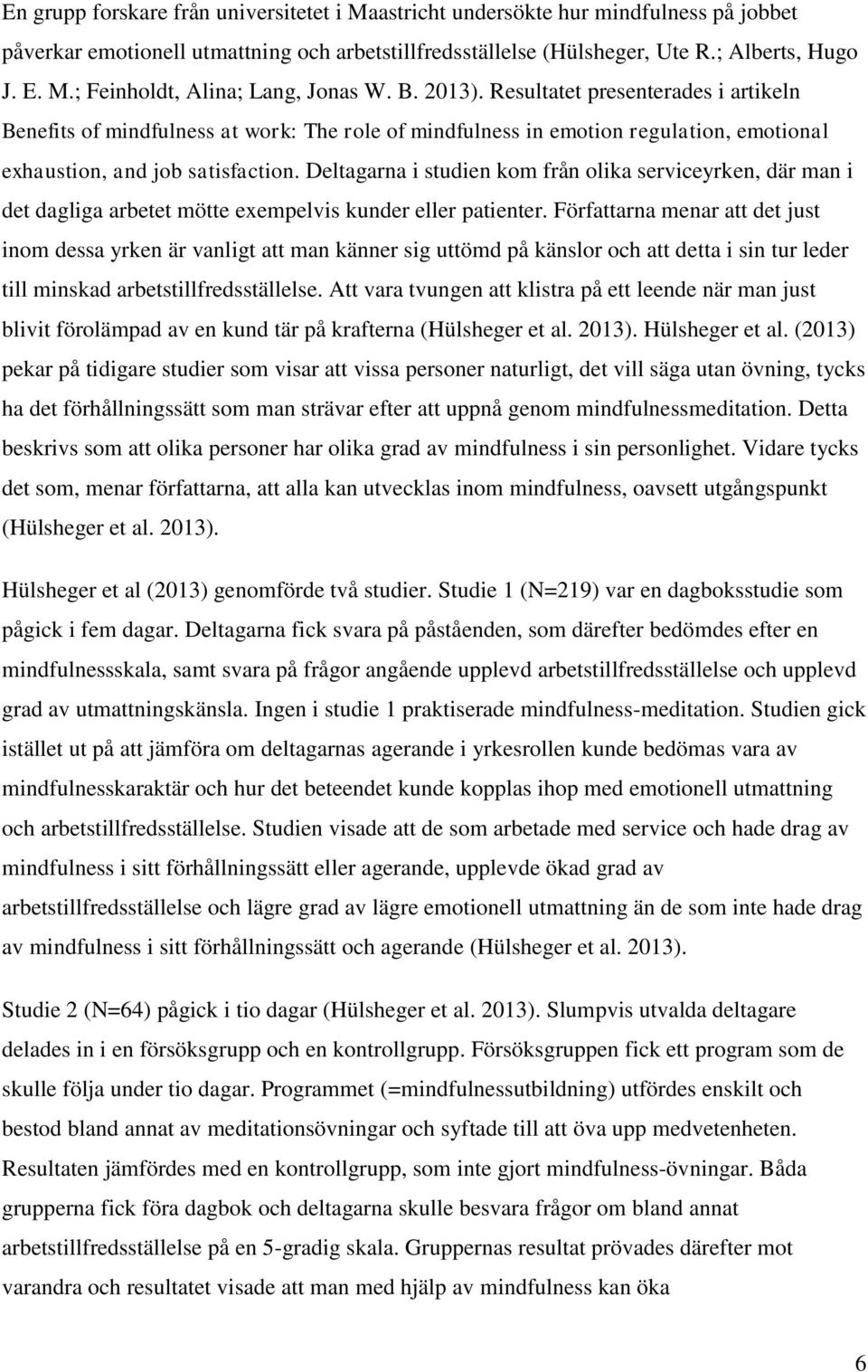 En grupp forskare från universitetet i Maastricht undersökte hur mindfulness på jobbet påverkar emotionell utmattning och arbetstillfredsställelse (Hülsheger, Ute R.; Alberts, Hugo J. E. M.; Feinholdt, Alina; Lang, Jonas W. B. 2013). Resultatet presenterades i artikeln Benefits of mindfulness at work: The role of mindfulness in emotion regulation, emotional exhaustion, and job satisfaction. Deltagarna i studien kom från olika serviceyrken, där man i det dagliga arbetet mötte exempelvis kunder eller patienter. Författarna menar att det just inom dessa yrken är vanligt att man känner sig uttömd på känslor och att detta i sin tur leder till minskad arbetstillfredsställelse. Att vara tvungen att klistra på ett leende när man just blivit förolämpad av en kund tär på krafterna (Hülsheger et al. 2013). Hülsheger et al. (2013) pekar på tidigare studier som visar att vissa personer naturligt, det vill säga utan övning, tycks ha det förhållningssätt som man strävar efter att uppnå genom mindfulnessmeditation. Detta beskrivs som att olika personer har olika grad av mindfulness i sin personlighet. Vidare tycks det som, menar författarna, att alla kan utvecklas inom mindfulness, oavsett utgångspunkt (Hülsheger et al. 2013).

Hülsheger et al (2013) genomförde två studier. Studie 1 (N=219) var en dagboksstudie som pågick i fem dagar. Deltagarna fick svara på påståenden, som därefter bedömdes efter en mindfulnessskala, samt svara på frågor angående upplevd arbetstillfredsställelse och upplevd grad av utmattningskänsla. Ingen i studie 1 praktiserade mindfulness-meditation. Studien gick istället ut på att jämföra om deltagarnas agerande i yrkesrollen kunde bedömas vara av mindfulnesskaraktär och hur det beteendet kunde kopplas ihop med emotionell utmattning och arbetstillfredsställelse. Studien visade att de som arbetade med service och hade drag av mindfulness i sitt förhållningssätt eller agerande, upplevde ökad grad av arbetstillfredsställelse och lägre grad av lägre emotionell utmattning än de som inte hade drag av mindfulness i sitt förhållningssätt och agerande (Hülsheger et al. 2013).

Studie 2 (N=64) pågick i tio dagar (Hülsheger et al. 2013). Slumpvis utvalda deltagare delades in i en försöksgrupp och en kontrollgrupp. Försöksgruppen fick ett program som de skulle följa under tio dagar. Programmet (=mindfulnessutbildning) utfördes enskilt och bestod bland annat av meditationsövningar och syftade till att öva upp medvetenheten. Resultaten jämfördes med en kontrollgrupp, som inte gjort mindfulness-övningar. Båda grupperna fick föra dagbok och deltagarna skulle besvara frågor om bland annat arbetstillfredsställelse på en 5-gradig skala. Gruppernas resultat prövades därefter mot varandra och resultatet visade att man med hjälp av mindfulness kan öka

6